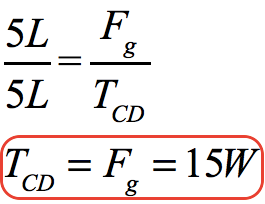 $\frac{5L}{5L} = \frac{F_g}{T_{CD}}$

$T_{CD} = F_g = 15W$